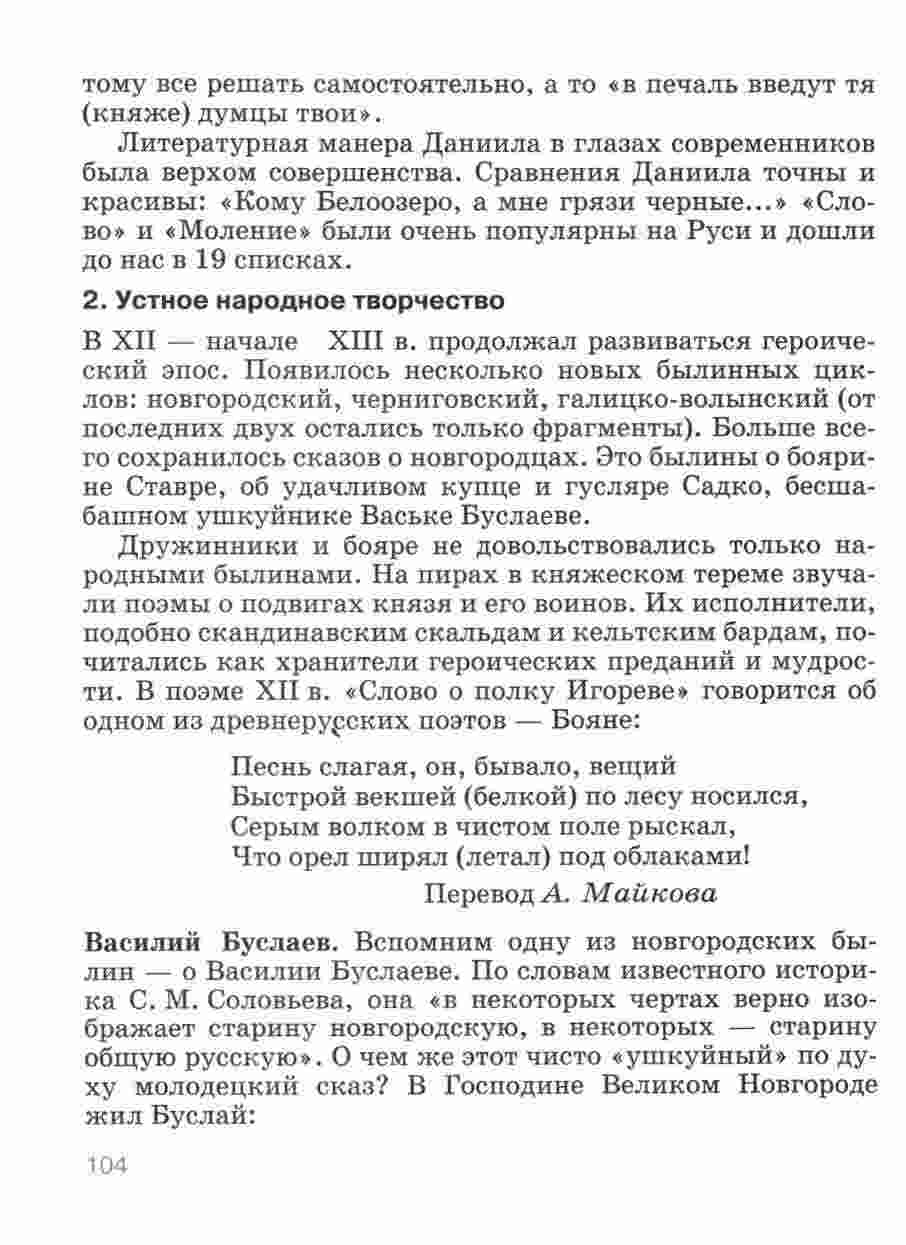 тому все решать самостоятельно, а то «в печаль введут тя (княже) думцы твои».

Литературная манера Даниила в глазах современников была верхом совершенства. Сравнения Даниила точны и красивы: «Кому Белоозеро, а мне грязи черные...» «Слово» и «Моление» были очень популярны на Руси и дошли до нас в 19 списках.

2. Устное народное творчество

В XII — начале XIII в. продолжал развиваться героический эпос. Появилось несколько новых былинных циклов: новгородский, черниговский, галицко-волынский (от последних двух остались только фрагменты). Больше всего сохранилось сказов о новгородцах. Это былины о боярине Ставре, об удачливом купце и гусляре Садко, бесшабашном ушкуйнике Ваське Буслаеве.

Дружинники и бояре не довольствовались только народными былинами. На пирах в княжеском тереме звучали поэмы о подвигах князя и его воинов. Их исполнители, подобно скандинавским скальдам и кельтским бардам, почитались как хранители героических преданий и мудрости. В поэме XII в. «Слово о полку Игореве» говорится об одном из древнерусских поэтов — Бояне:

Песнь слагая, он, бывало, вещий
Быстрой векшей (белкой) по лесу носился,
Серым волком в чистом поле рыскал,
Что орел ширял (летал) под облаками!
Перевод А. Майкова

Василий Буслаев. Вспомним одну из новгородских былин — о Василии Буслаеве. По словам известного историка С. М. Соловьева, она «в некоторых чертах верно изображает старину новгородскую, в некоторых — старину общую русскую». О чем же этот чисто «ушкуйный» по духу молодецкий сказ? В Господине Великом Новгороде жил Буслай:

104